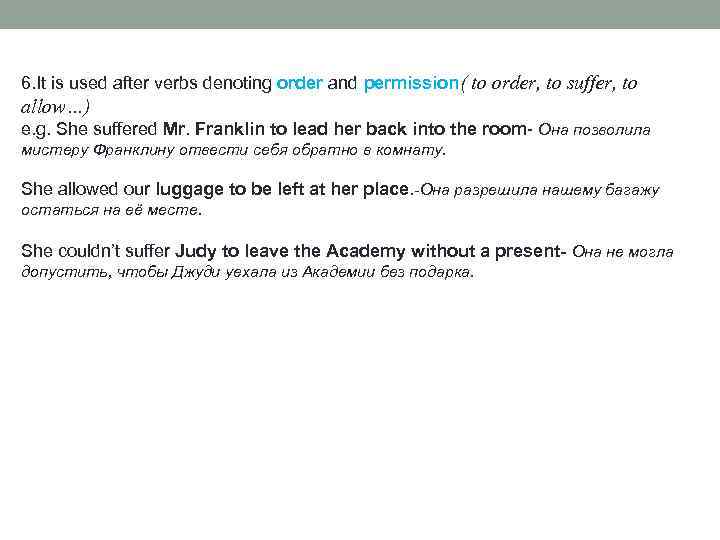 6.It is used after verbs denoting order and permission( to order, to suffer, to allow…)

e.g. She suffered Mr. Franklin to lead her back into the room- Она позволила мистеру Франклину отвести себя обратно в комнату.

She allowed our luggage to be left at her place.-Она разрешила нашему багажу остаться на её месте.

She couldn't suffer Judy to leave the Academy without a present- Она не могла допустить, чтобы Джуди уехала из Академии без подарка.